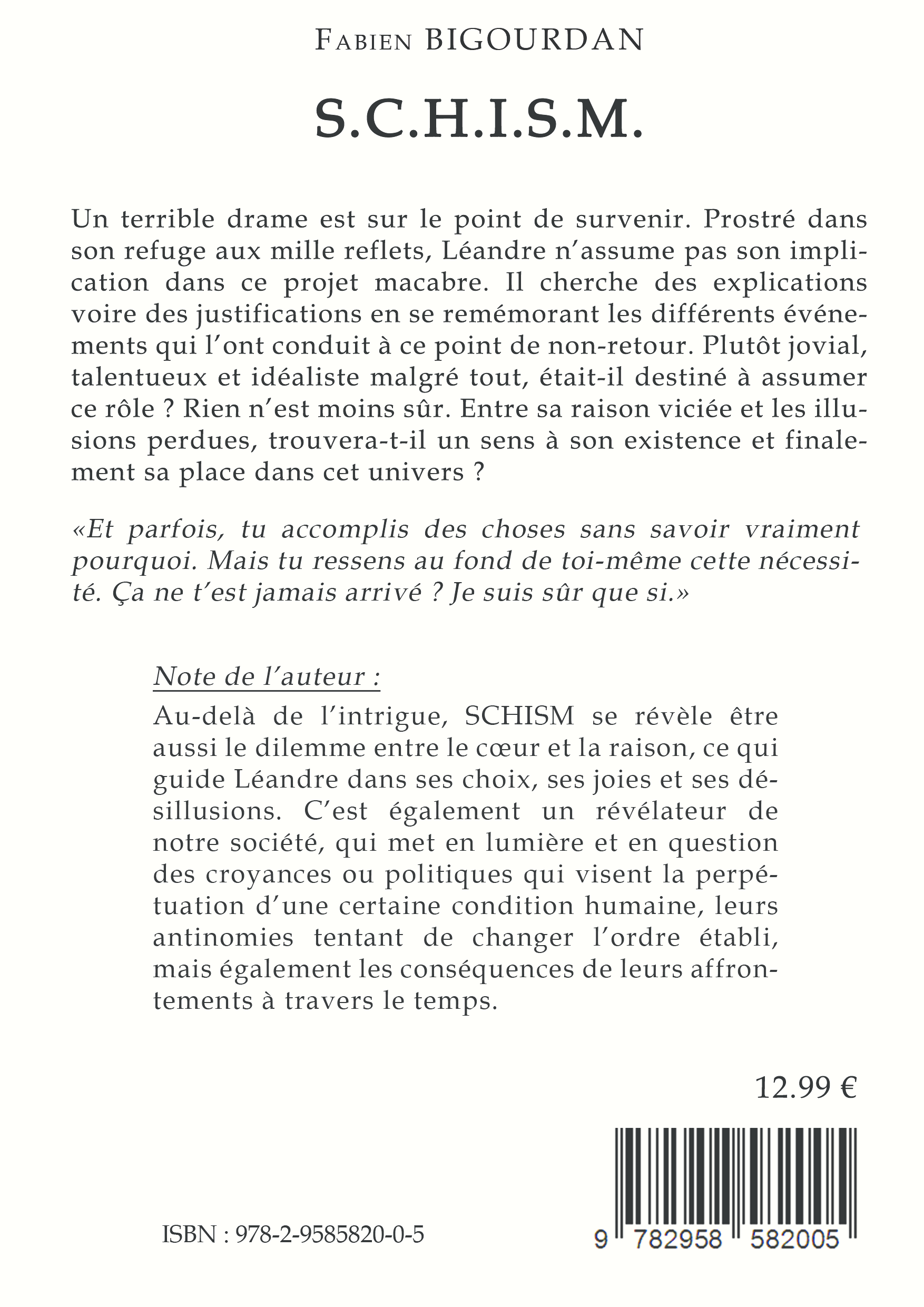 Fabien BIGOURDAN

S.C.H.I.S.M.

Un terrible drame est sur le point de survenir. Prostré dans son refuge aux mille reflets, Léandre n'assume pas son implication dans ce projet macabre. Il cherche des explications voire des justifications en se remémorant les différents événements qui l'ont conduit à ce point de non-retour. Plutôt jovial, talentueux et idéaliste malgré tout, était-il destiné à assumer ce rôle ? Rien n'est moins sûr. Entre sa raison viciée et les illusions perdues, trouvera-t-il un sens à son existence et finalement sa place dans cet univers ?

«Et parfois, tu accomplis des choses sans savoir vraiment pourquoi. Mais tu ressens au fond de toi-même cette nécessité. Ça ne t'est jamais arrivé ? Je suis sûr que si.»

Note de l'auteur :

Au-delà de l'intrigue, SCHISM se révèle être aussi le dilemme entre le cœur et la raison, ce qui guide Léandre dans ses choix, ses joies et ses désillusions. C'est également un révélateur de notre société, qui met en lumière et en question des croyances ou politiques qui visent la perpétuation d'une certaine condition humaine, leurs antinomies tentant de changer l'ordre établi, mais également les conséquences de leurs affrontements à travers le temps.

12.99 €

ISBN : 978-2-9585820-0-5

9 782958 582005